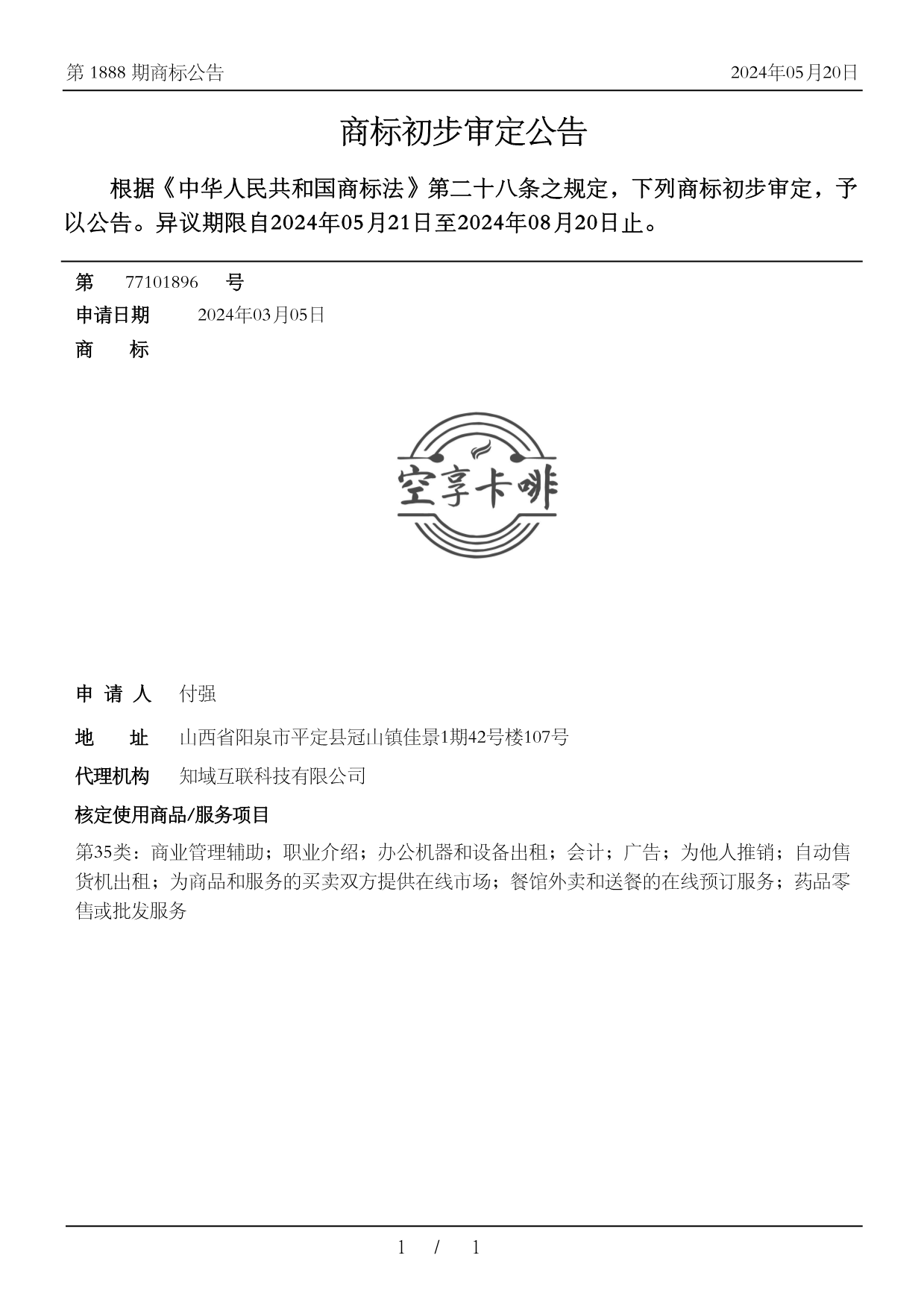 第 1888 期商标公告

2024年05月20日

商标初步审定公告

根据《中华人民共和国商标法》第二十八条之规定，下列商标初步审定，予以公告。异议期限自2024年05月21日至2024年08月20日止。

第 77101896 号

申请日期 2024年03月05日

商 标

空享卡啡

申 请 人 付强

地 址 山西省阳泉市平定县冠山镇佳景1期42号楼107号

代理机构 知域互联科技有限公司

核定使用商品/服务项目

第35类：商业管理辅助；职业介绍；办公机器和设备出租；会计；广告；为他人推销；自动售货机出租；为商品和服务的买卖双方提供在线市场；餐馆外卖和送餐的在线预订服务；药品零售或批发服务

1 / 1